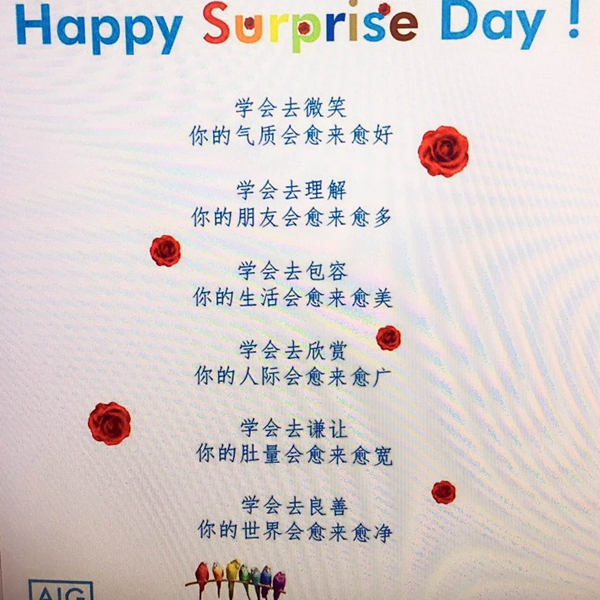 Happy Surprise Day !

学会去微笑
你的气质会愈来愈好

学会去理解
你的朋友会愈来愈多

学会去包容
你的生活会愈来愈美

学会去欣赏
你的人际会愈来愈广

学会去谦让
你的肚量会愈来愈宽

学会去良善
你的世界会愈来愈净

AIG